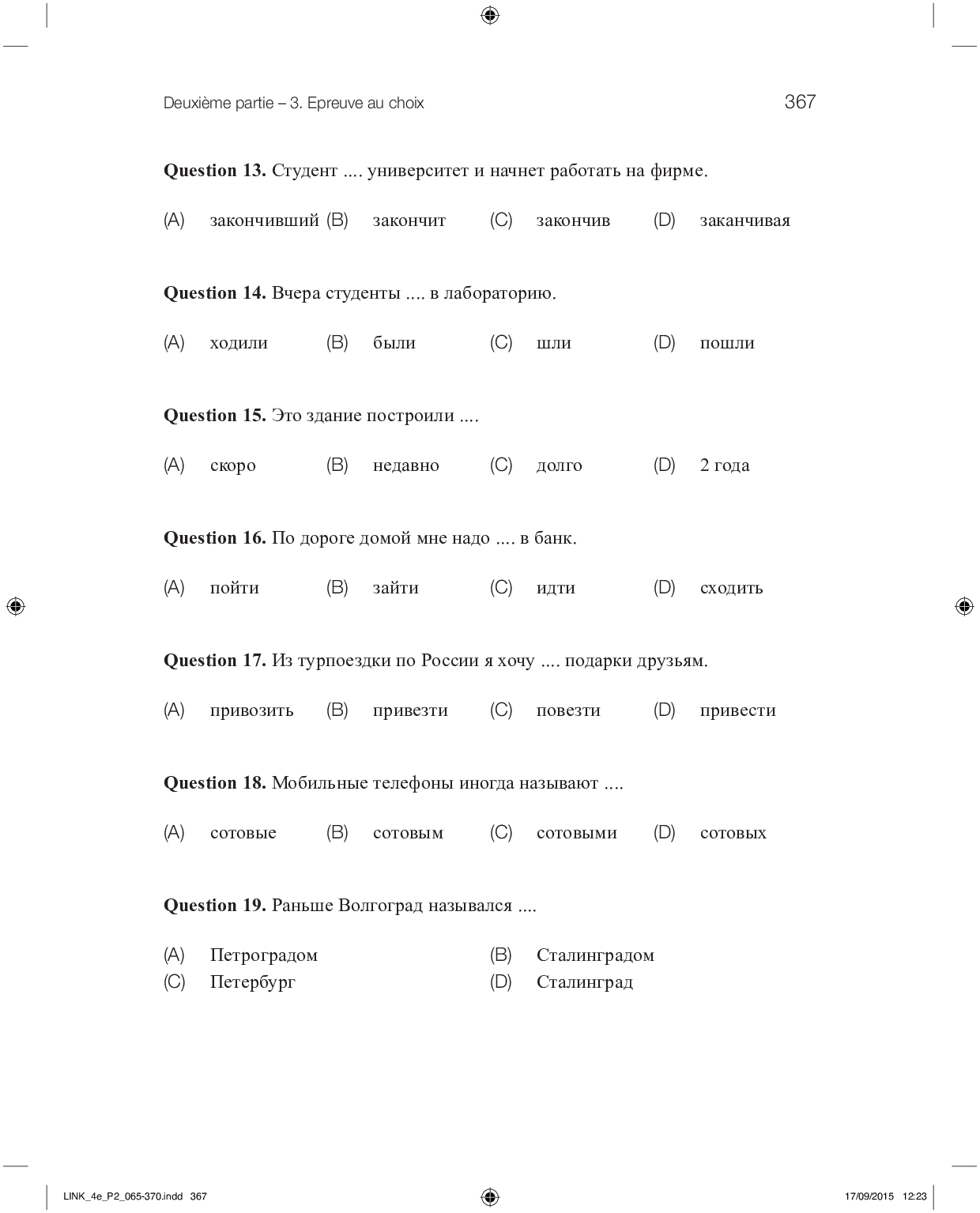 Deuxième partie – 3. Epreuve au choix 367

**Question 13.** Студент .... университет и начнет работать на фирме.

(A) закончивший (B) закончит (C) закончив (D) заканчивая

**Question 14.** Вчера студенты .... в лабораторию.

(A) ходили (B) были (C) шли (D) пошли

**Question 15.** Это здание построили ....

(A) скоро (B) недавно (C) долго (D) 2 года

**Question 16.** По дороге домой мне надо .... в банк.

(A) пойти (B) зайти (C) идти (D) сходить

**Question 17.** Из турпоездки по России я хочу .... подарки друзьям.

(A) привозить (B) привезти (C) повезти (D) привести

**Question 18.** Мобильные телефоны иногда называют ....

(A) сотовые (B) сотовым (C) сотовыми (D) сотовых

**Question 19.** Раньше Волгоград назывался ....

(A) Петроградом (B) Сталинградом
(C) Петербург (D) Сталинград

LINK_4e_P2_065-370.indd 367 17/09/2015 12:23